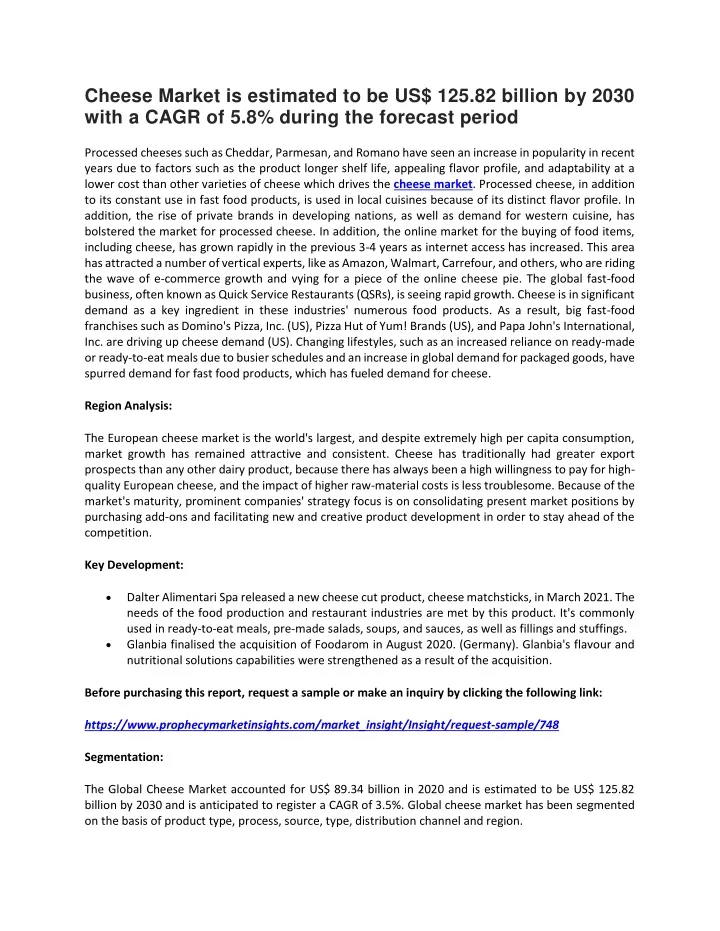 Cheese Market is estimated to be US$ 125.82 billion by 2030 with a CAGR of 5.8% during the forecast period

Processed cheeses such as Cheddar, Parmesan, and Romano have seen an increase in popularity in recent years due to factors such as the product longer shelf life, appealing flavor profile, and adaptability at a lower cost than other varieties of cheese which drives the cheese market. Processed cheese, in addition to its constant use in fast food products, is used in local cuisines because of its distinct flavor profile. In addition, the rise of private brands in developing nations, as well as demand for western cuisine, has bolstered the market for processed cheese. In addition, the online market for the buying of food items, including cheese, has grown rapidly in the previous 3-4 years as internet access has increased. This area has attracted a number of vertical experts, like as Amazon, Walmart, Carrefour, and others, who are riding the wave of e-commerce growth and vying for a piece of the online cheese pie. The global fast-food business, often known as Quick Service Restaurants (QSRs), is seeing rapid growth. Cheese is in significant demand as a key ingredient in these industries' numerous food products. As a result, big fast-food franchises such as Domino's Pizza, Inc. (US), Pizza Hut of Yum! Brands (US), and Papa John's International, Inc. are driving up cheese demand (US). Changing lifestyles, such as an increased reliance on ready-made or ready-to-eat meals due to busier schedules and an increase in global demand for packaged goods, have spurred demand for fast food products, which has fueled demand for cheese.

Region Analysis:

The European cheese market is the world's largest, and despite extremely high per capita consumption, market growth has remained attractive and consistent. Cheese has traditionally had greater export prospects than any other dairy product, because there has always been a high willingness to pay for high-quality European cheese, and the impact of higher raw-material costs is less troublesome. Because of the market's maturity, prominent companies' strategy focus is on consolidating present market positions by purchasing add-ons and facilitating new and creative product development in order to stay ahead of the competition.

Key Development:

• Dalter Alimentari Spa released a new cheese cut product, cheese matchsticks, in March 2021. The needs of the food production and restaurant industries are met by this product. It's commonly used in ready-to-eat meals, pre-made salads, soups, and sauces, as well as fillings and stuffings.
• Glanbia finalised the acquisition of Foodarom in August 2020. (Germany). Glanbia's flavour and nutritional solutions capabilities were strengthened as a result of the acquisition.

Before purchasing this report, request a sample or make an inquiry by clicking the following link:

https://www.prophecymarketinsights.com/market_insight/Insight/request-sample/748

Segmentation:

The Global Cheese Market accounted for US$ 89.34 billion in 2020 and is estimated to be US$ 125.82 billion by 2030 and is anticipated to register a CAGR of 3.5%. Global cheese market has been segmented on the basis of product type, process, source, type, distribution channel and region.